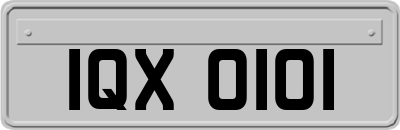 IQX 0101